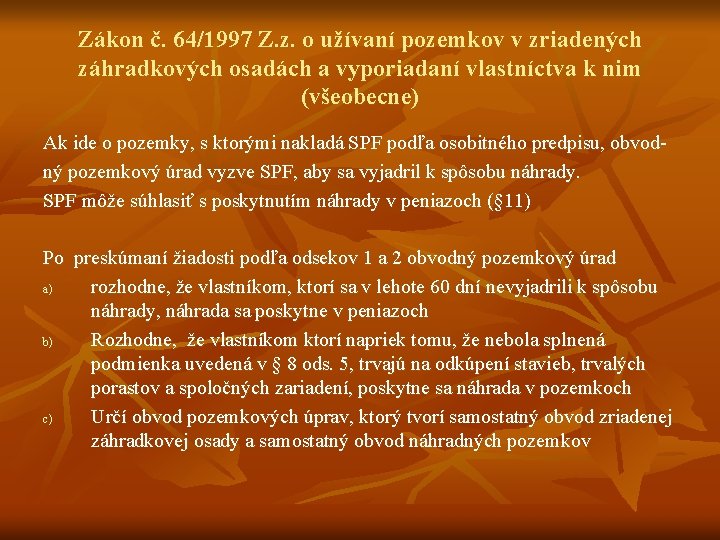 Zákon č. 64/1997 Z.z. o užívaní pozemkov v zriadených záhradkových osadách a vyporiadaní vlastníctva k nim (všeobecne)

Ak ide o pozemky, s ktorými nakladá SPF podľa osobitného predpisu, obvodný pozemkový úrad vyzve SPF, aby sa vyjadril k spôsobu náhrady. SPF môže súhlasiť s poskytnutím náhrady v peniazoch (§11)

Po preskúmaní žiadosti podľa odsekov 1 a 2 obvodný pozemkový úrad
a) rozhodne, že vlastníkom, ktorí sa v lehote 60 dní nevyjadrili k spôsobu náhrady, náhrada sa poskytne v peniazoch
b) Rozhodne, že vlastníkom ktorí napriek tomu, že nebola splnená podmienka uvedená v § 8 ods. 5, trvajú na odkúpení stavieb, trvalých porastov a spoločných zariadení, poskytne sa náhrada v pozemkoch
c) Určí obvod pozemkových úprav, ktorý tvorí samostatný obvod zriadenej záhradkovej osady a samostatný obvod náhradných pozemkov